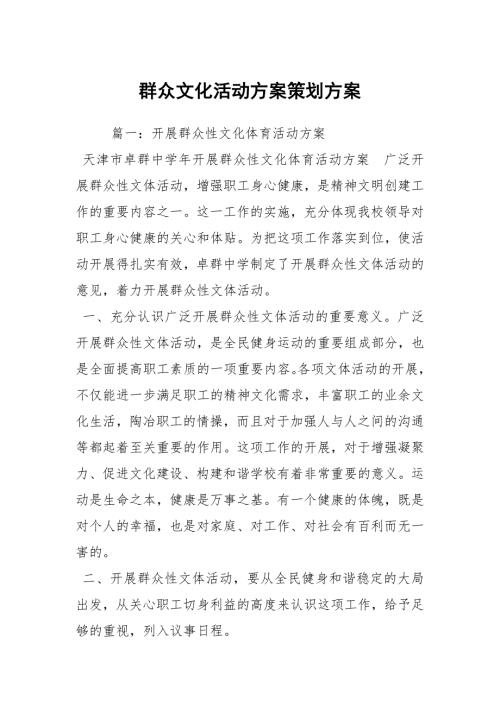 群众文化活动方案策划方案

篇一：开展群众性文化体育活动方案

天津市卓群中学年开展群众性文化体育活动方案 广泛开展群众性文体活动，增强职工身心健康，是精神文明创建工作的重要内容之一。这一工作的实施，充分体现我校领导对职工身心健康的关心和体贴。为把这项工作落实到位，使活动开展得扎实有效，卓群中学制定了开展群众性文体活动的意见，着力开展群众性文体活动。

一、充分认识广泛开展群众性文体活动的重要意义。广泛开展群众性文体活动，是全民健身运动的重要组成部分，也是全面提高职工素质的一项重要内容。各项文体活动的开展，不仅能进一步满足职工的精神文化需求，丰富职工的业余文化生活，陶冶职工的情操，而且对于加强人与人之间的沟通等都起着至关重要的作用。这项工作的开展，对于增强凝聚力、促进文化建设、构建和谐学校有着非常重要的意义。运动是生命之本，健康是万事之基。有一个健康的体魄，既是对个人的幸福，也是对家庭、对工作、对社会有百利而无一害的。

二、开展群众性文体活动，要从全民健身和谐稳定的大局出发，从关心职工切身利益的高度来认识这项工作，给予足够的重视，列入议事日程。